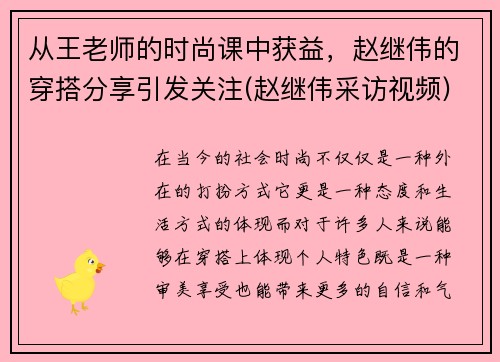 从王老师的时尚课中获益，赵继伟的穿搭分享引发关注(赵继伟采访视频)

在当今的社会时尚不仅仅是一种外在的打扮方式它更是一种态度和生活方式的体现而对于许多人来说能够在穿搭上体现个人特色既是一种审美享受也能带来更多的自信和气